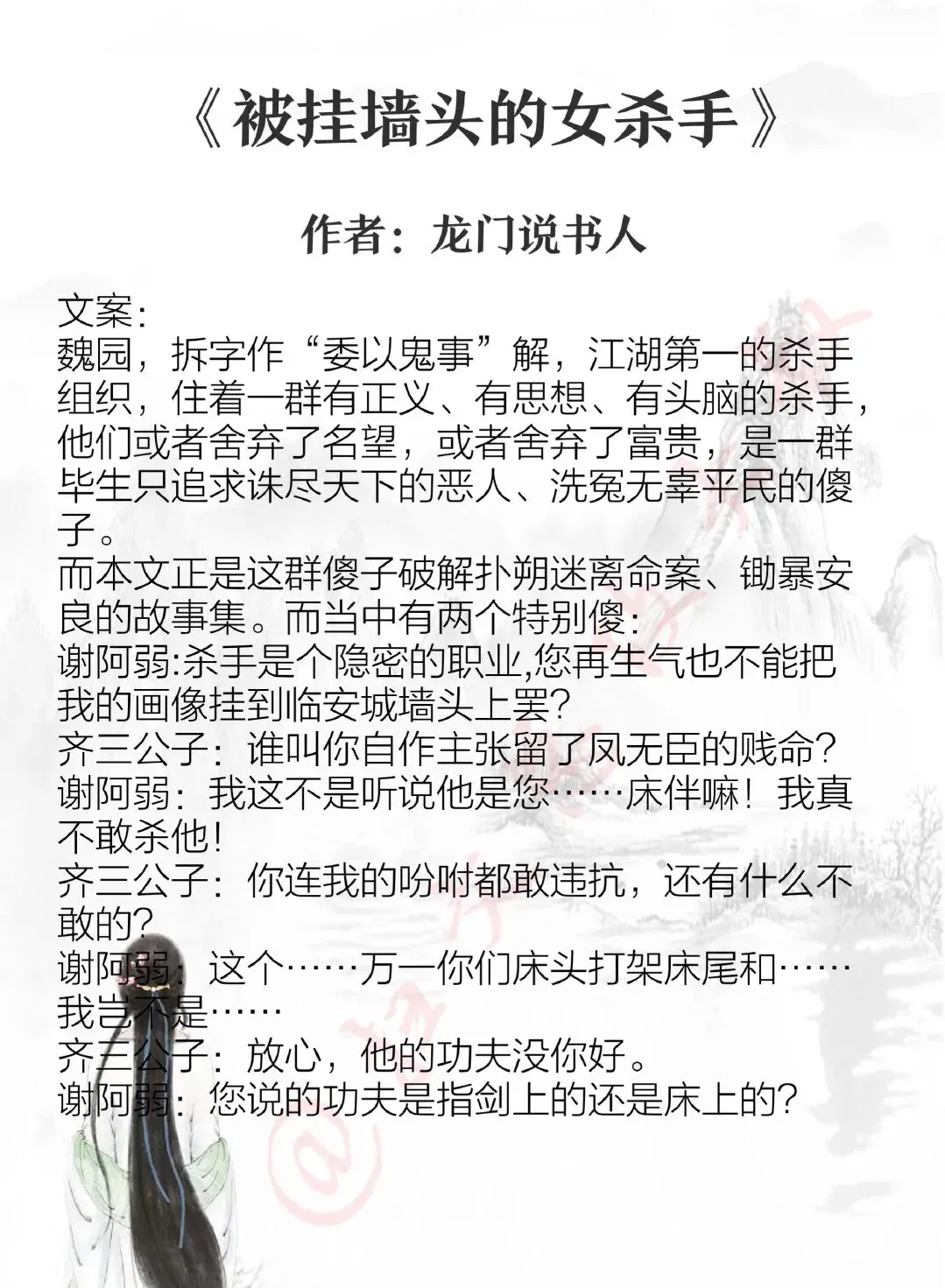 《被挂墙头的女杀手》

作者：龙门说书人

文案：
魏园，拆字作“委以鬼事”解，江湖第一的杀手组织，住着一群有正义、有思想、有头脑的杀手，他们或者舍弃了名望，或者舍弃了富贵，是一群毕生只追求诛尽天下的恶人、洗冤无辜平民的傻子。
而本文正是这群傻子破解扑朔迷离命案、锄暴安良的故事集。而当中有两个特别傻：
谢阿弱:杀手是个隐密的职业,您再生气也不能把我的画像挂到临安城墙头上罢?
齐三公子：谁叫你自作主张留了凤无臣的贱命?
谢阿弱：我这不是听说他是您……床伴嘛！我真不敢杀他!
齐三公子：你连我的吩咐都敢违抗，还有什么不敢的?
谢阿弱：这个……万一你们床头打架床尾和……我岂不是……
齐三公子：放心，他的功夫没你好。
谢阿弱：您说的功夫是指剑上的还是床上的?